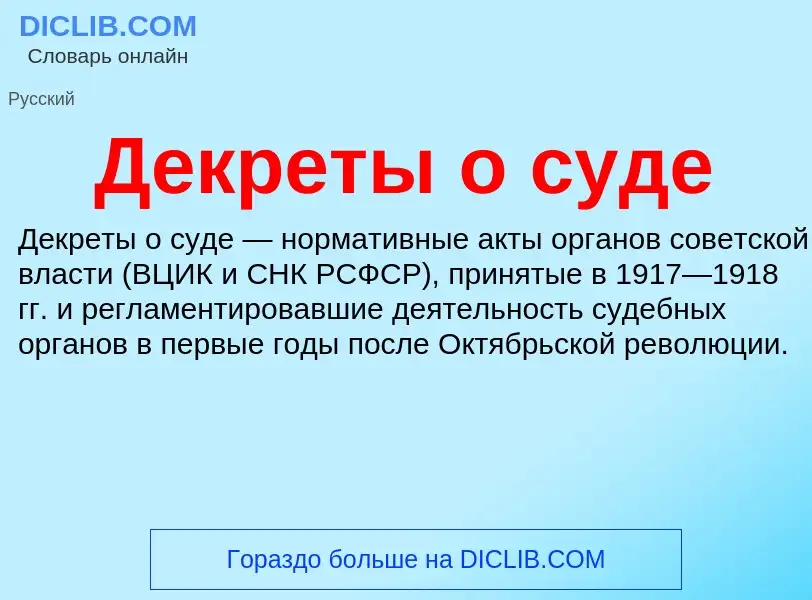 DICLIB.COM
Словарь онлайн

Русский

Декреты о суде

Декреты о суде — нормативные акты органов советской власти (ВЦИК и СНК РСФСР), принятые в 1917—1918 гг. и регламентировавшие деятельность судебных органов в первые годы после Октябрьской революции.

Гораздо больше на DICLIB.COM